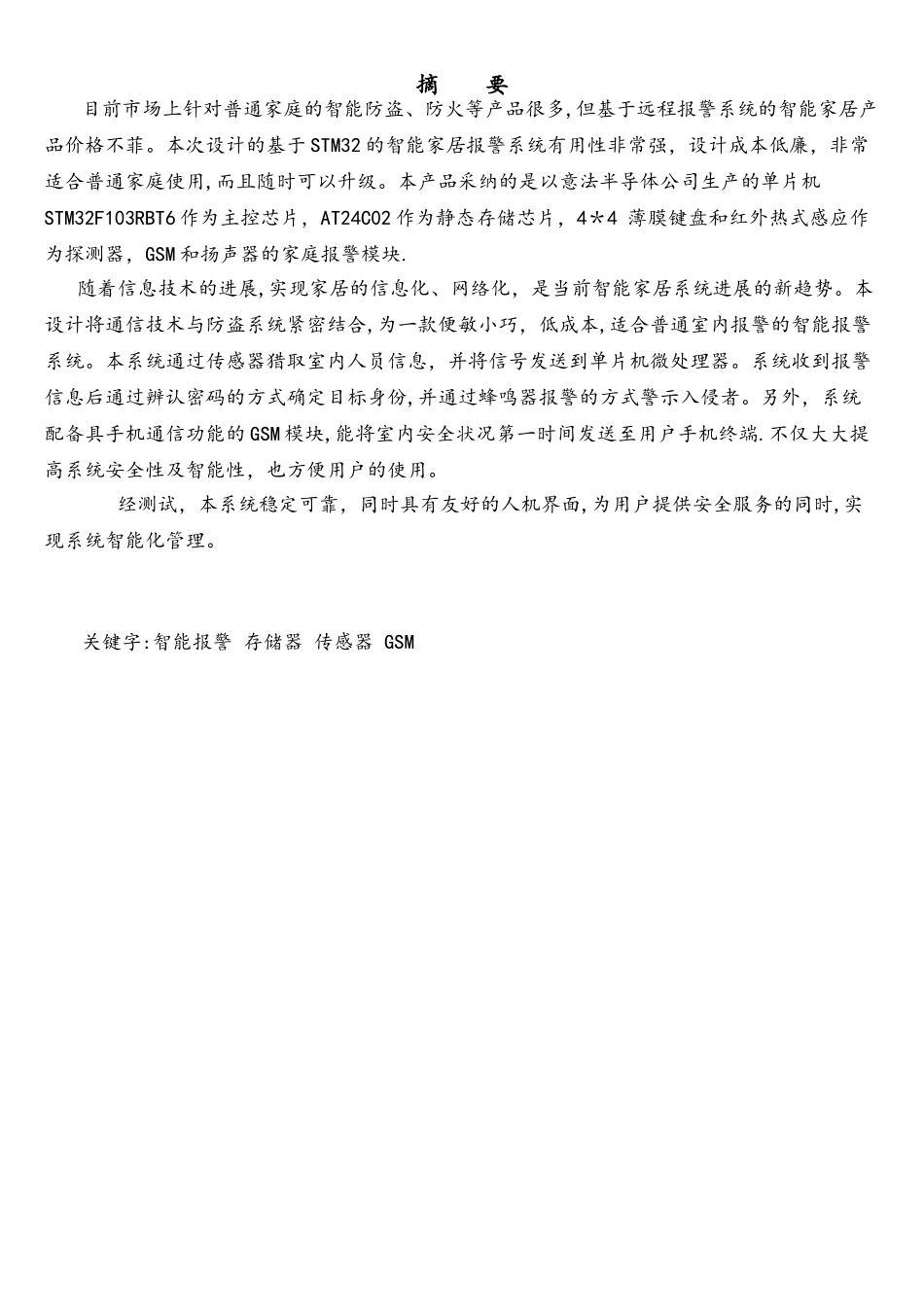 摘　要

目前市场上针对普通家庭的智能防盗、防火等产品很多,但基于远程报警系统的智能家居产品价格不菲。本次设计的基于STM32的智能家居报警系统有用性非常强，设计成本低廉，非常适合普通家庭使用,而且随时可以升级。本产品采纳的是以意法半导体公司生产的单片机STM32F103RBT6作为主控芯片，AT24C02作为静态存储芯片，4*4 薄膜键盘和红外热式感应作为探测器，GSM和扬声器的家庭报警模块.

随着信息技术的进展,实现家居的信息化、网络化，是当前智能家居系统进展的新趋势。本设计将通信技术与防盗系统紧密结合,为一款便敏小巧，低成本,适合普通室内报警的智能报警系统。本系统通过传感器猎取室内人员信息，并将信号发送到单片机微处理器。系统收到报警信息后通过辨认密码的方式确定目标身份,并通过蜂鸣器报警的方式警示入侵者。另外，系统配备具手机通信功能的GSM模块,能将室内安全状况第一时间发送至用户手机终端.不仅大大提高系统安全性及智能性，也方便用户的使用。

经测试，本系统稳定可靠，同时具有友好的人机界面,为用户提供安全服务的同时,实现系统智能化管理。

关键字:智能报警 存储器 传感器 GSM